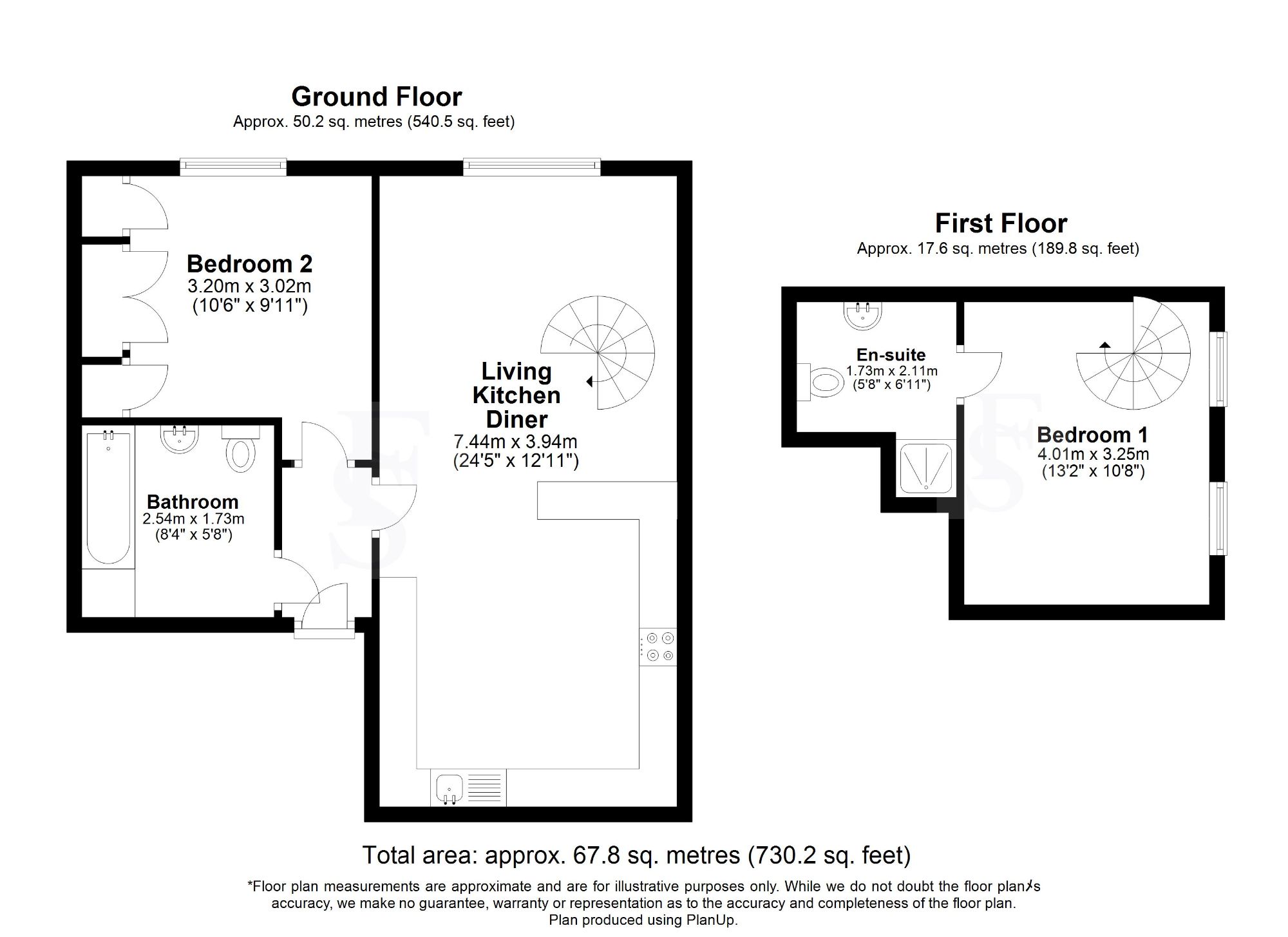 Ground Floor
Approx. 50.2 sq. metres (540.5 sq. feet)

Bedroom 2
3.20m x 3.02m
(10'6" x 9'11")

Living
Kitchen
Diner
7.44m x 3.94m
(24'5" x 12'11")

Bathroom
2.54m x 1.73m
(8'4" x 5'8")

First Floor
Approx. 17.6 sq. metres (189.8 sq. feet)

En-suite
1.73m x 2.11m
(5'8" x 6'11")

Bedroom 1
4.01m x 3.25m
(13'2" x 10'8")

Total area: approx. 67.8 sq. metres (730.2 sq. feet)

*Floor plan measurements are approximate and are for illustrative purposes only. While we do not doubt the floor plan's accuracy, we make no guarantee, warranty or representation as to the accuracy and completeness of the floor plan.
Plan produced using PlanUp.